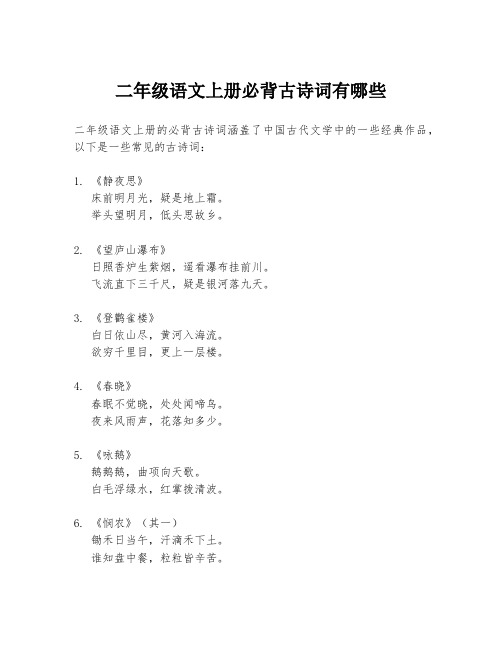 二年级语文上册必背古诗词有哪些

二年级语文上册的必背古诗词涵盖了中国古代文学中的一些经典作品，以下是一些常见的古诗词：

1. 《静夜思》
床前明月光，疑是地上霜。
举头望明月，低头思故乡。

2. 《望庐山瀑布》
日照香炉生紫烟，遥看瀑布挂前川。
飞流直下三千尺，疑是银河落九天。

3. 《登鹳雀楼》
白日依山尽，黄河入海流。
欲穷千里目，更上一层楼。

4. 《春晓》
春眠不觉晓，处处闻啼鸟。
夜来风雨声，花落知多少。

5. 《咏鹅》
鹅鹅鹅，曲项向天歌。
白毛浮绿水，红掌拨清波。

6. 《悯农》（其一）
锄禾日当午，汗滴禾下土。
谁知盘中餐，粒粒皆辛苦。